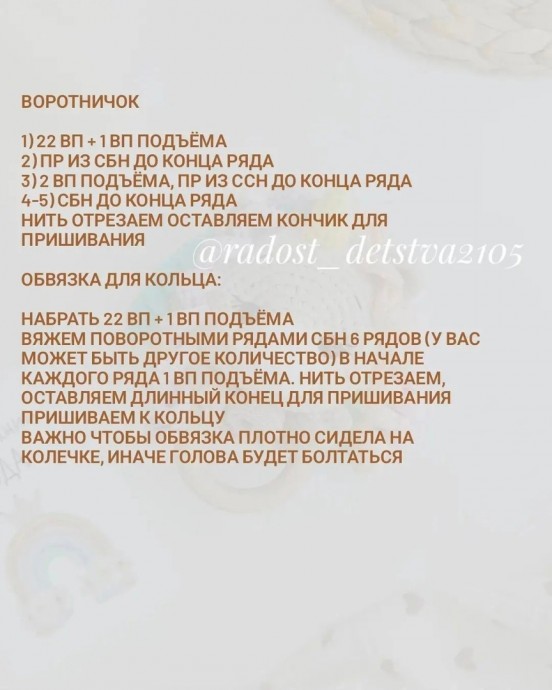 ВОРОТНИЧОК

1) 22 ВП + 1 ВП ПОДЪЁМА
2) ПР ИЗ СБН ДО КОНЦА РЯДА
3) 2 ВП ПОДЪЁМА, ПР ИЗ ССН ДО КОНЦА РЯДА
4-5) СБН ДО КОНЦА РЯДА
НИТЬ ОТРЕЗАЕМ ОСТАВЛЯЕМ КОНЧИК ДЛЯ ПРИШИВАНИЯ

ОБВЯЗКА ДЛЯ КОЛЬЦА:

НАБРАТЬ 22 ВП + 1 ВП ПОДЪЁМА
ВЯЖЕМ ПОВОРОТНЫМИ РЯДАМИ СБН 6 РЯДОВ (У ВАС МОЖЕТ БЫТЬ ДРУГОЕ КОЛИЧЕСТВО) В НАЧАЛЕ КАЖДОГО РЯДА 1 ВП ПОДЪЁМА. НИТЬ ОТРЕЗАЕМ, ОСТАВЛЯЕМ ДЛИННЫЙ КОНЕЦ ДЛЯ ПРИШИВАНИЯ
ПРИШИВАЕМ К КОЛЬЦУ
ВАЖНО ЧТОБЫ ОБВЯЗКА ПЛОТНО СИДЕЛА НА КОЛЕЧКЕ, ИНАЧЕ ГОЛОВА БУДЕТ БОЛТАТЬСЯ

@radost_detstva2105